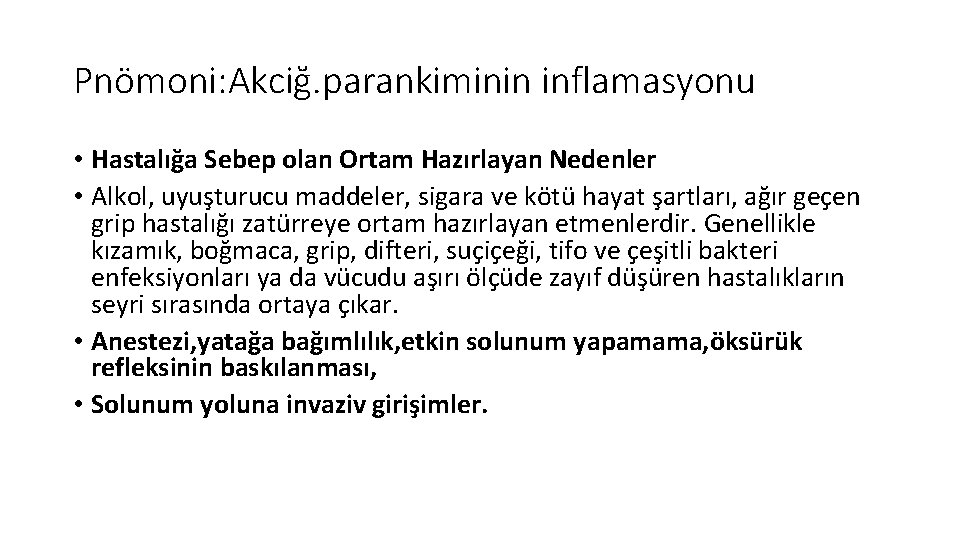 Pnömoni:Akciğ.parankiminin inflamasyonu

• Hastalığa Sebep olan Ortam Hazırlayan Nedenler
• Alkol, uyuşturucu maddeler, sigara ve kötü hayat şartları, ağır geçen grip hastalığı zatürreye ortam hazırlayan etmenlerdir. Genellikle kızamık, boğmaca, grip, difteri, suçiçeği, tifo ve çeşitli bakteri enfeksiyonları ya da vücudu aşırı ölçüde zayıf düşüren hastalıkların seyri sırasında ortaya çıkar.
• Anestezi,yatağa bağımlılık,etkin solunum yapamama,öksürük refleksinin baskılanması,
• Solunum yoluna invaziv girişimler.